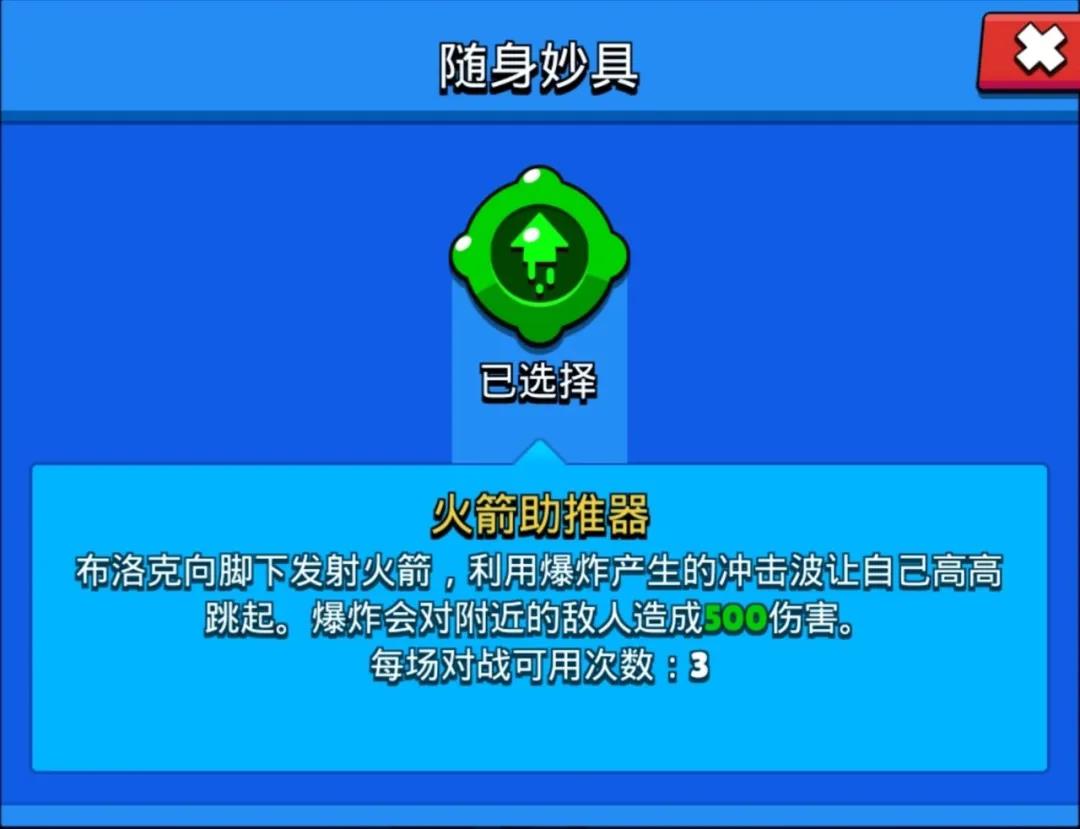 随身妙具

已选择

火箭助推器

布洛克向脚下发射火箭，利用爆炸产生的冲击波让自己高高跳起。爆炸会对附近的敌人造成500伤害。

每场对战可用次数：3